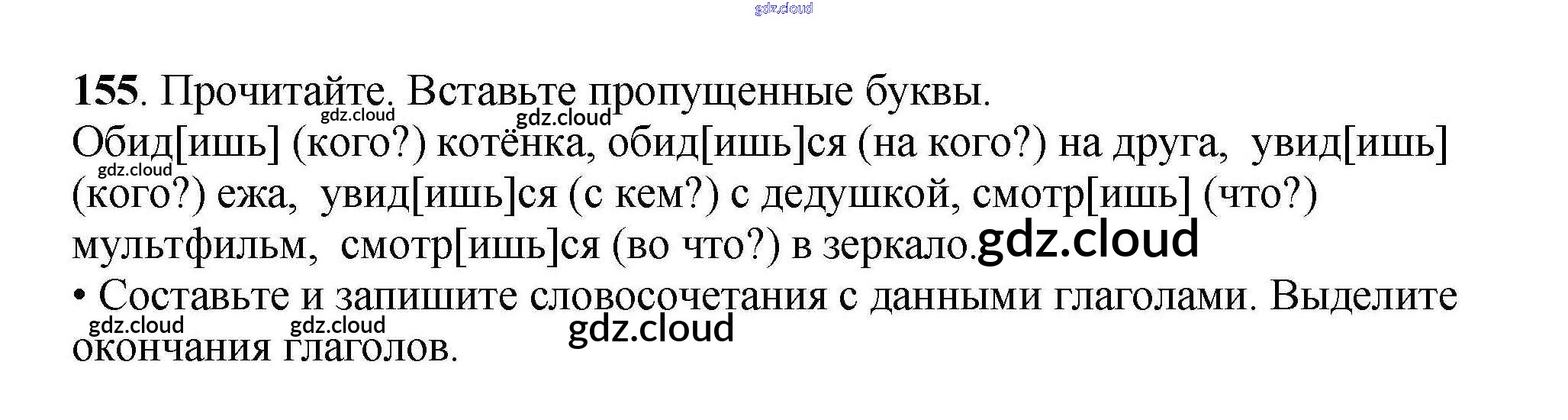 155. Прочитайте. Вставьте пропущенные буквы.

Обид[ишь] (кого?) котёнка, обид[ишь]ся (на кого?) на друга, увид[ишь] (кого?) ежа, увид[ишь]ся (с кем?) с дедушкой, смотр[ишь] (что?) мультфильм, смотр[ишь]ся (во что?) в зеркало.

• Составьте и запишите словосочетания с данными глаголами. Выделите окончания глаголов.

gdz.cloud